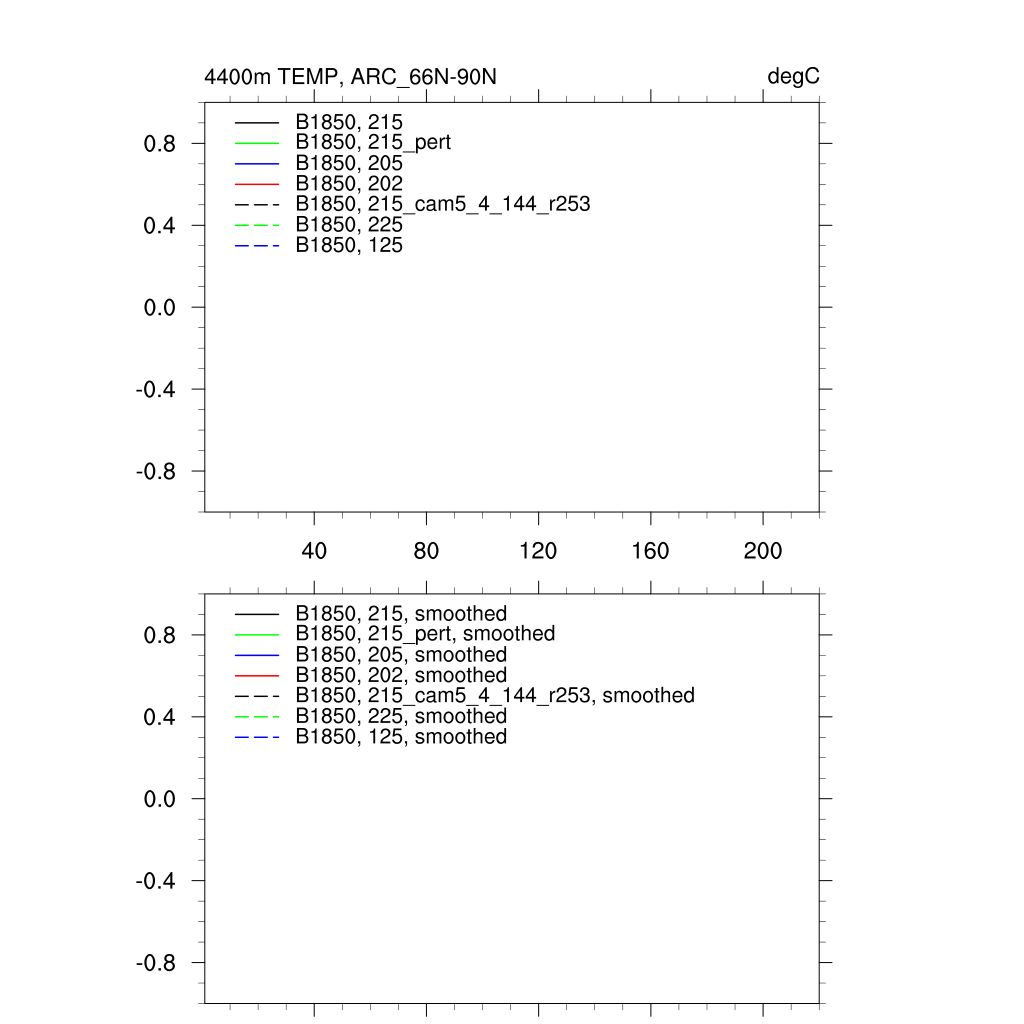 4400m TEMP, ARC_66N-90N

degC

B1850, 215
B1850, 215_pert
B1850, 205
B1850, 202
B1850, 215_cam5_4_144_r253
B1850, 225
B1850, 125

0.8
0.4
0.0
-0.4
-0.8

40
80
120
160
200

B1850, 215, smoothed
B1850, 215_pert, smoothed
B1850, 205, smoothed
B1850, 202, smoothed
B1850, 215_cam5_4_144_r253, smoothed
B1850, 225, smoothed
B1850, 125, smoothed

0.8
0.4
0.0
-0.4
-0.8